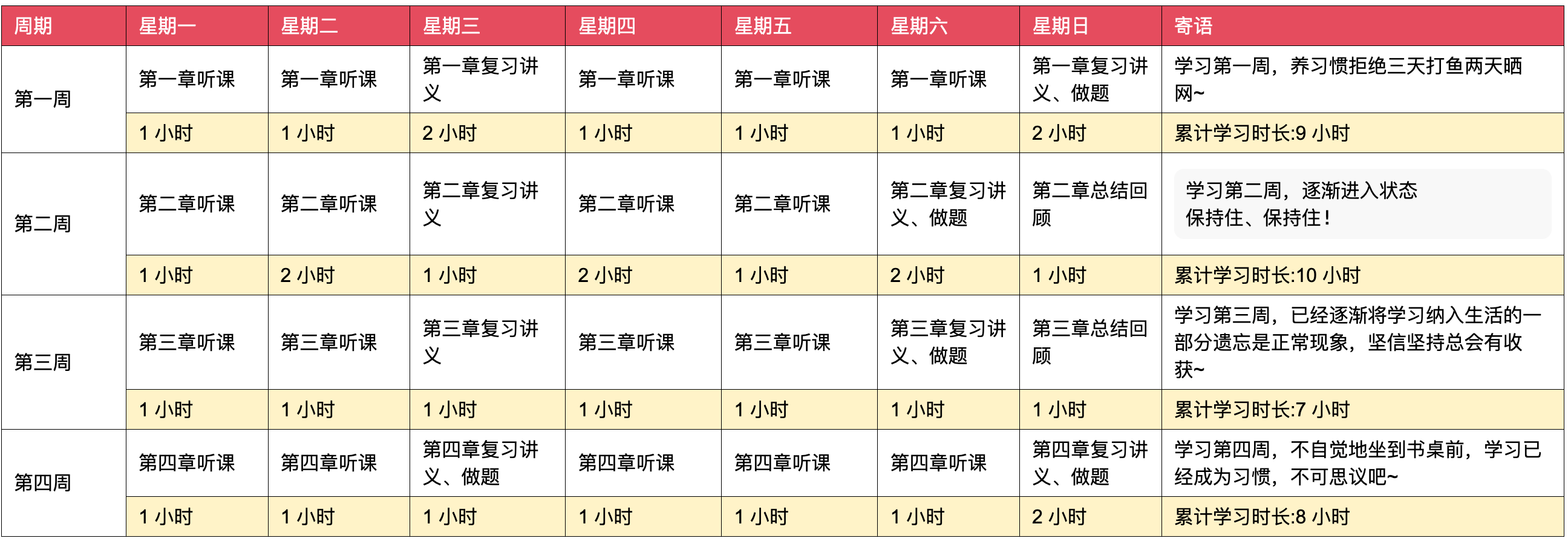 | 周期 | 星期一 | 星期二 | 星期三 | 星期四 | 星期五 | 星期六 | 星期日 | 寄语 |
|---|---|---|---|---|---|---|---|---|
| 第一周 | 第一章听课 | 第一章听课 | 第一章复习讲义 | 第一章听课 | 第一章听课 | 第一章听课 | 第一章复习讲义、做题 | 学习第一周，养习惯拒绝三天打鱼两天晒网~ |
| | 1 小时 | 1 小时 | 2 小时 | 1 小时 | 1 小时 | 1 小时 | 2 小时 | 累计学习时长:9 小时 |
| 第二周 | 第二章听课 | 第二章听课 | 第二章复习讲义 | 第二章听课 | 第二章听课 | 第二章复习讲义、做题 | 第二章总结回顾 | 学习第二周，逐渐进入状态 保持住、保持住！ |
| | 1 小时 | 2 小时 | 1 小时 | 2 小时 | 1 小时 | 2 小时 | 1 小时 | 累计学习时长:10 小时 |
| 第三周 | 第三章听课 | 第三章听课 | 第三章复习讲义 | 第三章听课 | 第三章听课 | 第三章复习讲义、做题 | 第三章总结回顾 | 学习第三周，已经逐渐将学习纳入生活的一部分遗忘是正常现象，坚信坚持总会有收获~ |
| | 1 小时 | 1 小时 | 1 小时 | 1 小时 | 1 小时 | 1 小时 | 1 小时 | 累计学习时长:7 小时 |
| 第四周 | 第四章听课 | 第四章听课 | 第四章复习讲义、做题 | 第四章听课 | 第四章听课 | 第四章听课 | 第四章复习讲义、做题 | 学习第四周，不自觉地坐到书桌前，学习已经成为习惯，不可思议吧~ |
| | 1 小时 | 1 小时 | 1 小时 | 1 小时 | 1 小时 | 1 小时 | 2 小时 | 累计学习时长:8 小时 |